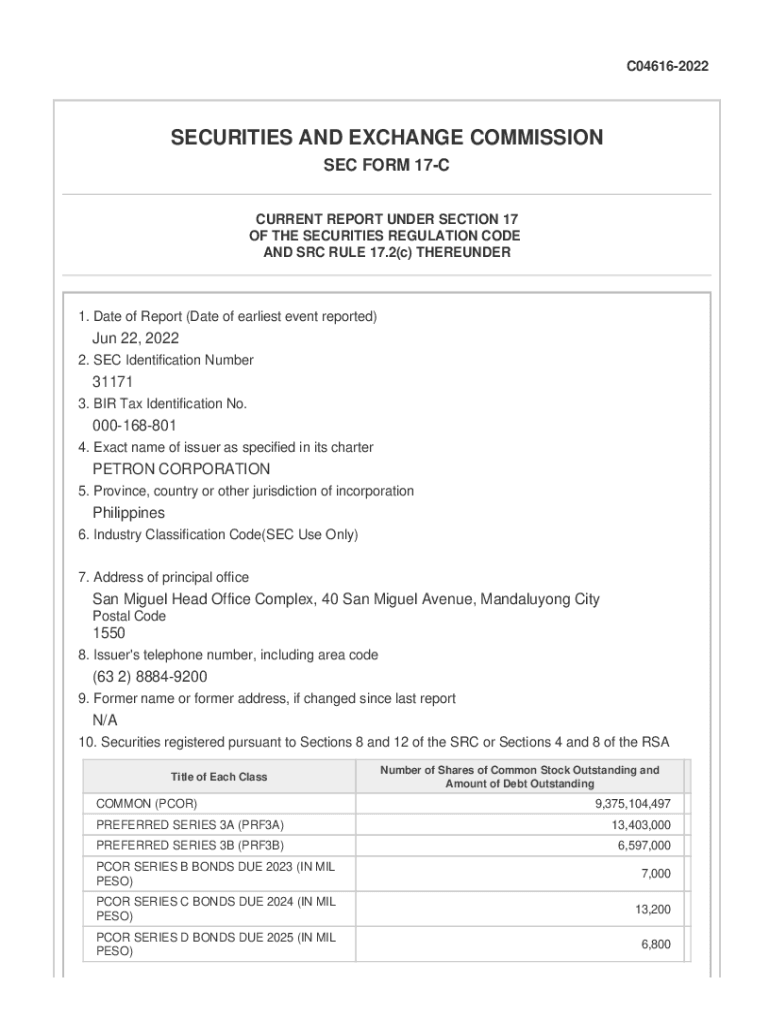 C04616-2022

SECURITIES AND EXCHANGE COMMISSION

SEC FORM 17-C

CURRENT REPORT UNDER SECTION 17
OF THE SECURITIES REGULATION CODE
AND SRC RULE 17.2(c) THEREUNDER

1. Date of Report (Date of earliest event reported)
Jun 22, 2022
2. SEC Identification Number
31171
3. BIR Tax Identification No.
000-168-801
4. Exact name of issuer as specified in its charter
PETRON CORPORATION
5. Province, country or other jurisdiction of incorporation
Philippines
6. Industry Classification Code(SEC Use Only)

7. Address of principal office
San Miguel Head Office Complex, 40 San Miguel Avenue, Mandaluyong City
Postal Code
1550
8. Issuer's telephone number, including area code
(63 2) 8884-9200
9. Former name or former address, if changed since last report
N/A
10. Securities registered pursuant to Sections 8 and 12 of the SRC or Sections 4 and 8 of the RSA

| Title of Each Class | Number of Shares of Common Stock Outstanding and Amount of Debt Outstanding |
|---|---|
| COMMON (PCOR) | 9,375,104,497 |
| PREFERRED SERIES 3A (PRF3A) | 13,403,000 |
| PREFERRED SERIES 3B (PRF3B) | 6,597,000 |
| PCOR SERIES B BONDS DUE 2023 (IN MIL PESO) | 7,000 |
| PCOR SERIES C BONDS DUE 2024 (IN MIL PESO) | 13,200 |
| PCOR SERIES D BONDS DUE 2025 (IN MIL PESO) | 6,800 |